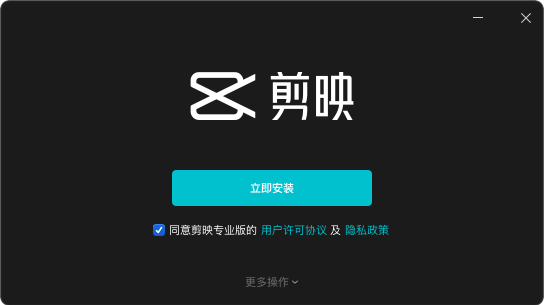 剪映

立即安装

同意剪映专业版的 用户许可协议 及 隐私政策

更多操作